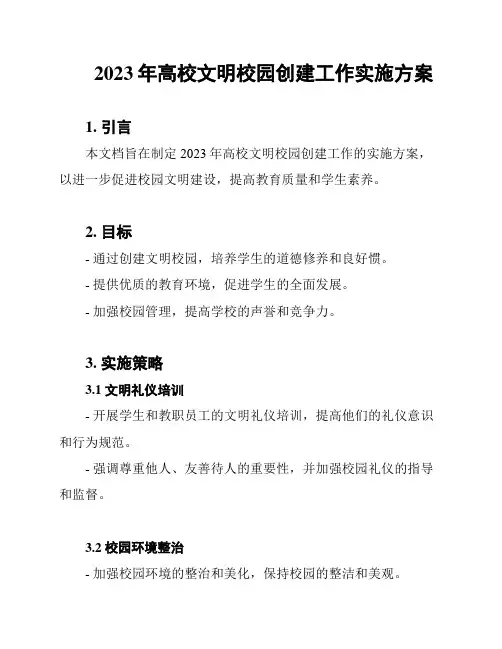 2023 年高校文明校园创建工作实施方案

1. 引言

本文档旨在制定 2023 年高校文明校园创建工作的实施方案，以进一步促进校园文明建设，提高教育质量和学生素养。

2. 目标

- 通过创建文明校园，培养学生的道德修养和良好惯。

- 提供优质的教育环境，促进学生的全面发展。

- 加强校园管理，提高学校的声誉和竞争力。

3. 实施策略

3.1 文明礼仪培训

- 开展学生和教职员工的文明礼仪培训，提高他们的礼仪意识和行为规范。

- 强调尊重他人、友善待人的重要性，并加强校园礼仪的指导和监督。

3.2 校园环境整治

- 加强校园环境的整治和美化，保持校园的整洁和美观。